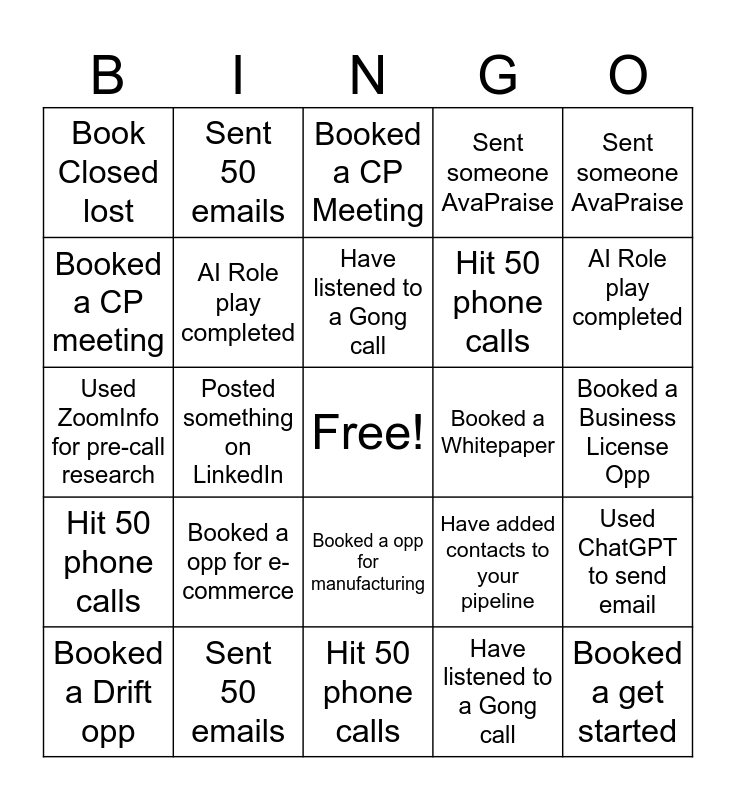 | B | I | N | G | O |
|---|---|---|---|---|
| Book Closed lost | Sent 50 emails | Booked a CP Meeting | Sent someone AvaPraise | Sent someone AvaPraise |
| Booked a CP meeting | AI Role play completed | Have listened to a Gong call | Hit 50 phone calls | AI Role play completed |
| Used ZoomInfo for pre-call research | Posted something on LinkedIn | Free! | Booked a Whitepaper | Booked a Business License Opp |
| Hit 50 phone calls | Booked a opp for e-commerce | Booked a opp for manufacturing | Have added contacts to your pipeline | Used ChatGPT to send email |
| Booked a Drift opp | Sent 50 emails | Hit 50 phone calls | Have listened to a Gong call | Booked a get started |